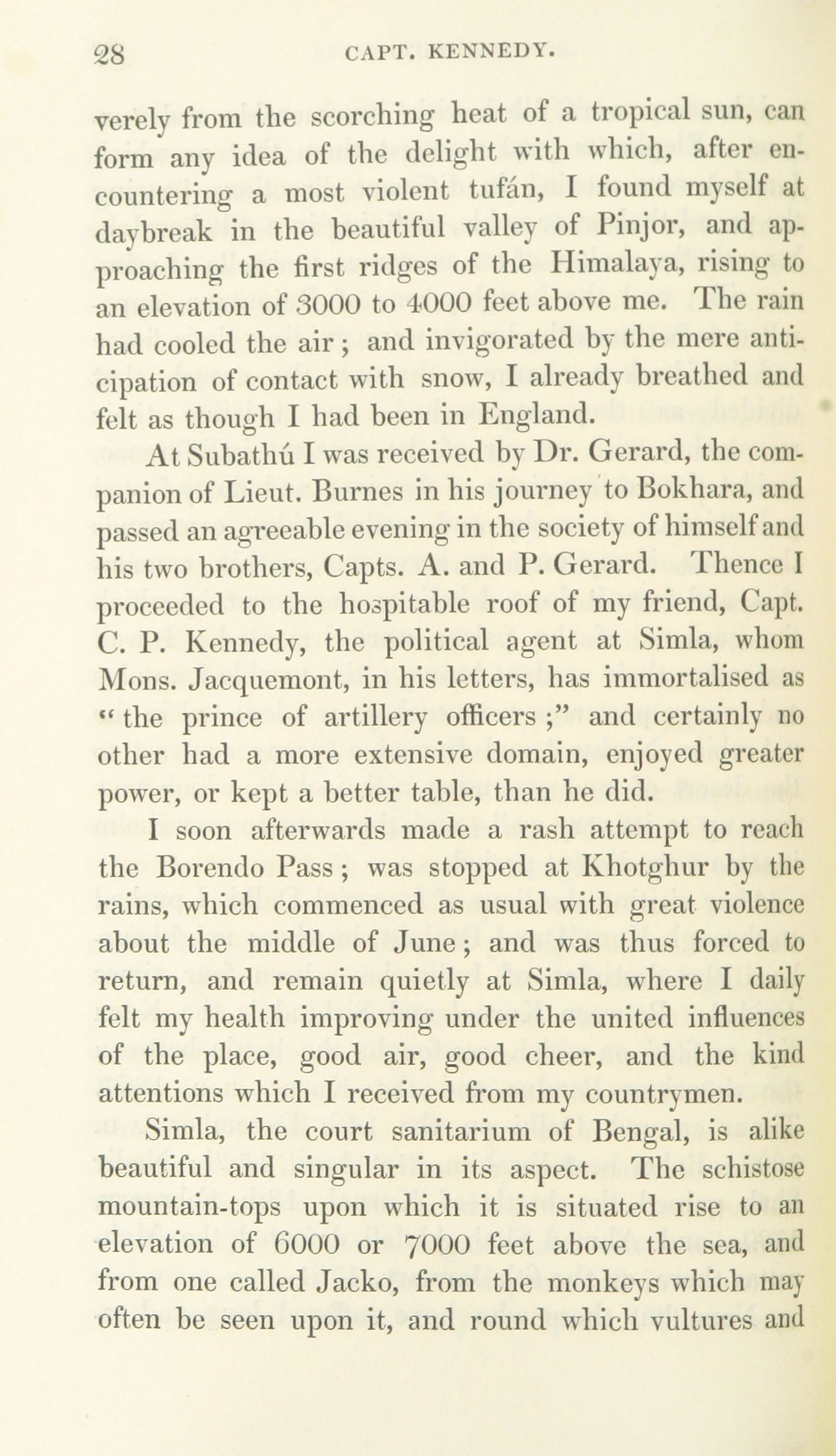 28 CAPT. KENNEDY.

verely from the scorching heat of a tropical sun, can form any idea of the delight with which, after encountering a most violent tufán, I found myself at daybreak in the beautiful valley of Pinjor, and approaching the first ridges of the Himalaya, rising to an elevation of 3000 to 4000 feet above me. The rain had cooled the air; and invigorated by the mere anticipation of contact with snow, I already breathed and felt as though I had been in England.

At Subathú I was received by Dr. Gerard, the companion of Lieut. Burnes in his journey to Bokhara, and passed an agreeable evening in the society of himself and his two brothers, Capts. A. and P. Gerard. Thence I proceeded to the hospitable roof of my friend, Capt. C. P. Kennedy, the political agent at Simla, whom Mons. Jacquemont, in his letters, has immortalised as "the prince of artillery officers;" and certainly no other had a more extensive domain, enjoyed greater power, or kept a better table, than he did.

I soon afterwards made a rash attempt to reach the Borendo Pass; was stopped at Khotghur by the rains, which commenced as usual with great violence about the middle of June; and was thus forced to return, and remain quietly at Simla, where I daily felt my health improving under the united influences of the place, good air, good cheer, and the kind attentions which I received from my countrymen.

Simla, the court sanitarium of Bengal, is alike beautiful and singular in its aspect. The schistose mountain-tops upon which it is situated rise to an elevation of 6000 or 7000 feet above the sea, and from one called Jacko, from the monkeys which may often be seen upon it, and round which vultures and